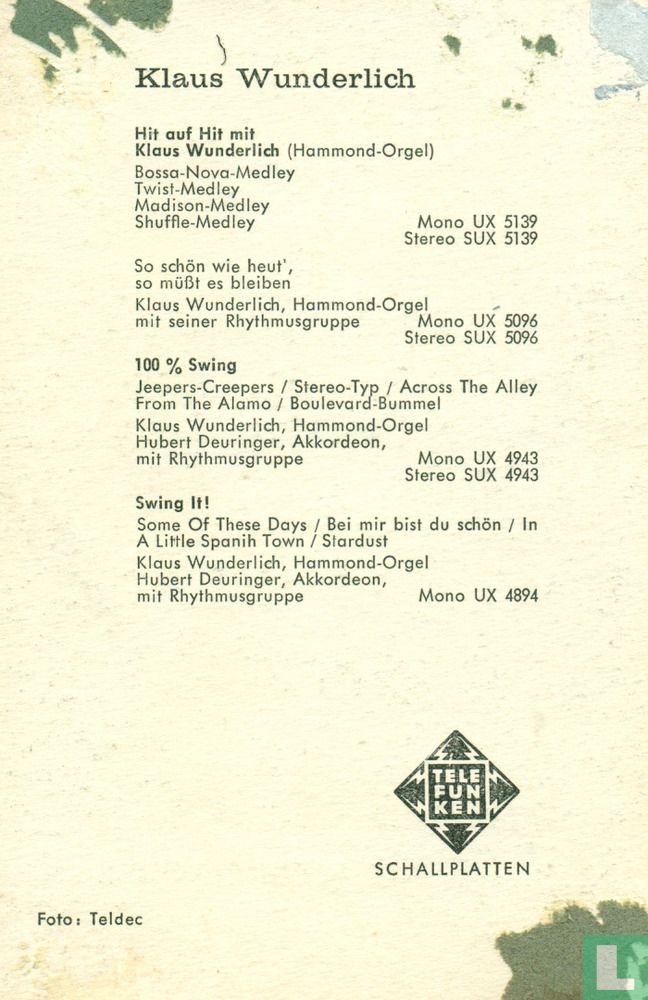 Klaus Wunderlich

Hit auf Hit mit
Klaus Wunderlich (Hammond-Orgel)
Bossa-Nova-Medley
Twist-Medley
Madison-Medley
Shuffle-Medley
Mono UX 5139
Stereo SUX 5139

So schön wie heut',
so müßt es bleiben
Klaus Wunderlich, Hammond-Orgel
mit seiner Rhythmusgruppe
Mono UX 5096
Stereo SUX 5096

100 % Swing
Jeepers-Creepers / Stereo-Typ / Across The Alley From The Alamo / Boulevard-Bummel
Klaus Wunderlich, Hammond-Orgel
Hubert Deuringer, Akkordeon,
mit Rhythmusgruppe
Mono UX 4943
Stereo SUX 4943

Swing It!
Some Of These Days / Bei mir bist du schön / In A Little Spanih Town / Stardust
Klaus Wunderlich, Hammond-Orgel
Hubert Deuringer, Akkordeon,
mit Rhythmusgruppe
Mono UX 4894

TELE FUN KEN
SCHALLPLATTEN

Foto: Teldec